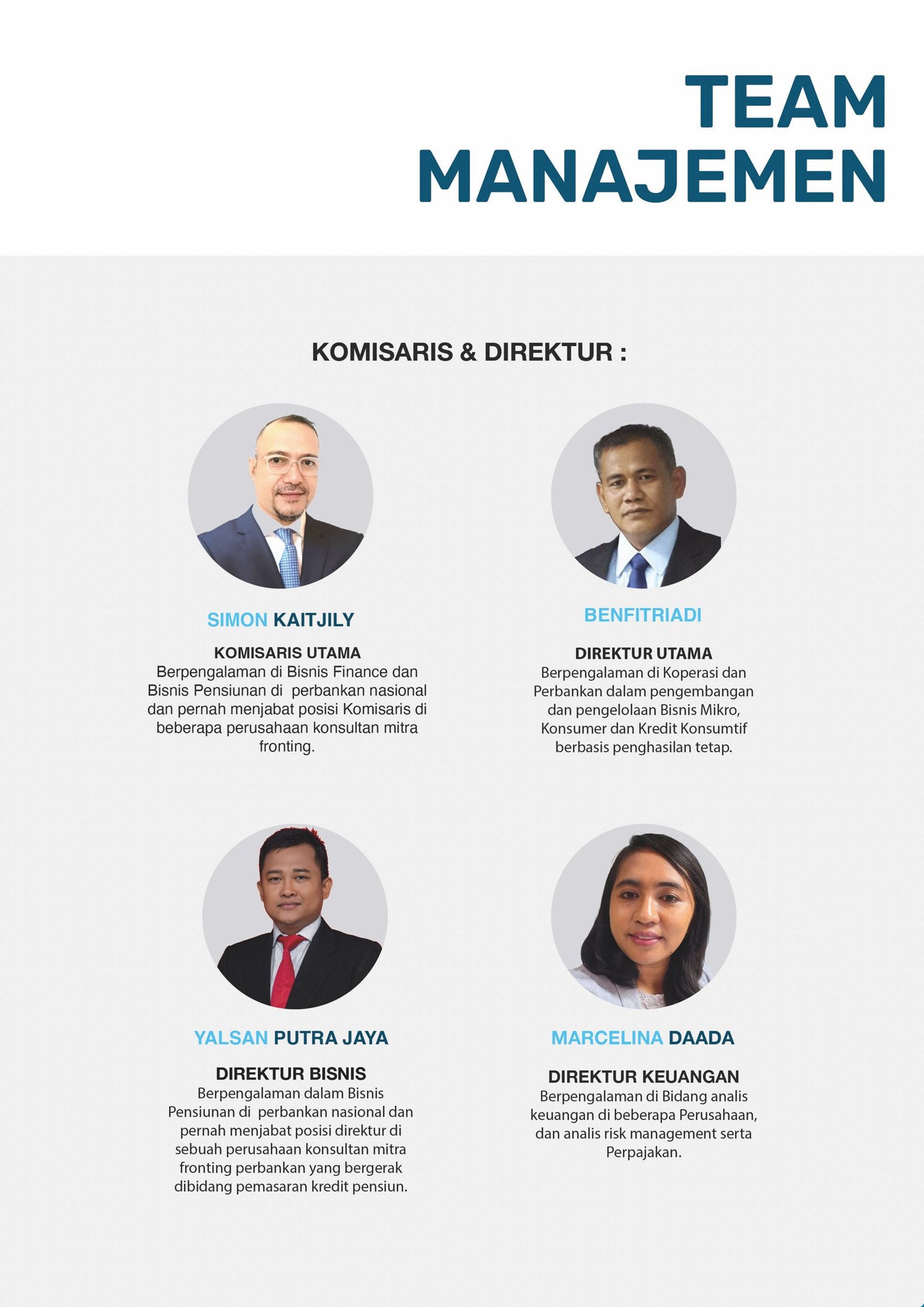 TEAM
MANAJEMEN

KOMISARIS & DIREKTUR :

SIMON KAITJILY

KOMISARIS UTAMA
Berpengalaman di Bisnis Finance dan Bisnis Pensiunan di perbankan nasional dan pernah menjabat posisi Komisaris di beberapa perusahaan konsultan mitra fronting.

BENFITRIADI

DIREKTUR UTAMA
Berpengalaman di Koperasi dan Perbankan dalam pengembangan dan pengelolaan Bisnis Mikro, Konsumer dan Kredit Konsumtif berbasis penghasilan tetap.

YALSAN PUTRA JAYA

DIREKTUR BISNIS
Berpengalaman dalam Bisnis Pensiunan di perbankan nasional dan pernah menjabat posisi direktur di sebuah perusahaan konsultan mitra fronting perbankan yang bergerak dibidang pemasaran kredit pensiun.

MARCELINA DAADA

DIREKTUR KEUANGAN
Berpengalaman di Bidang analis keuangan di beberapa Perusahaan, dan analis risk management serta Perpajakan.